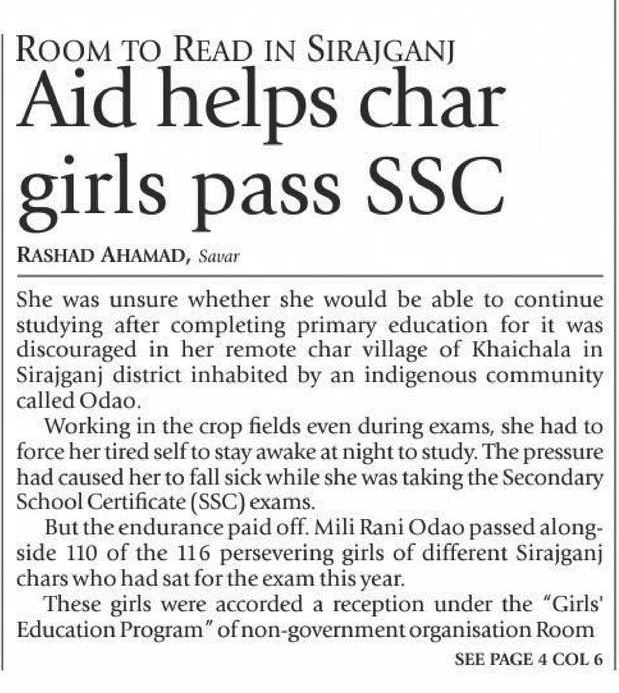 ROOM TO READ IN SIRAJGANJ

Aid helps char girls pass SSC

RASHAD AHAMAD, Savar

She was unsure whether she would be able to continue studying after completing primary education for it was discouraged in her remote char village of Khaichala in Sirajganj district inhabited by an indigenous community called Odao.

Working in the crop fields even during exams, she had to force her tired self to stay awake at night to study. The pressure had caused her to fall sick while she was taking the Secondary School Certificate (SSC) exams.

But the endurance paid off. Mili Rani Odao passed alongside 110 of the 116 persevering girls of different Sirajganj chars who had sat for the exam this year.

These girls were accorded a reception under the "Girls' Education Program" of non-government organisation Room

SEE PAGE 4 COL 6